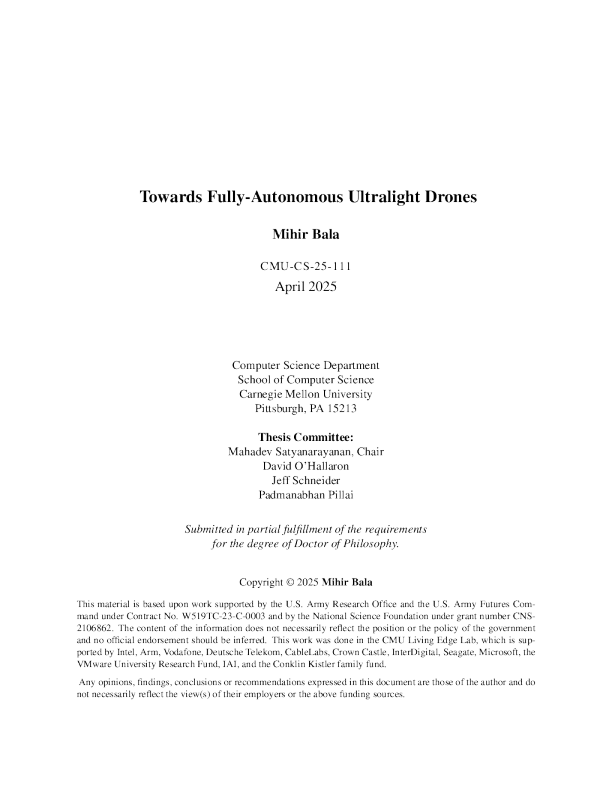 Towards Fully-Autonomous Ultralight Drones

Mihir Bala

CMU-CS-25-111
April 2025

Computer Science Department
School of Computer Science
Carnegie Mellon University
Pittsburgh, PA 15213

Thesis Committee:
Mahadev Satyanarayanan, Chair
David O'Hallaron
Jeff Schneider
Padmanabhan Pillai

Submitted in partial fulfillment of the requirements
for the degree of Doctor of Philosophy.

Copyright © 2025 Mihir Bala

This material is based upon work supported by the U.S. Army Research Office and the U.S. Army Futures Command under Contract No. W519TC-23-C-0003 and by the National Science Foundation under grant number CNS-2106862. The content of the information does not necessarily reflect the position or the policy of the government and no official endorsement should be inferred. This work was done in the CMU Living Edge Lab, which is supported by Intel, Arm, Vodafone, Deutsche Telekom, CableLabs, Crown Castle, InterDigital, Seagate, Microsoft, the VMware University Research Fund, IAI, and the Conklin Kistler family fund.

Any opinions, findings, conclusions or recommendations expressed in this document are those of the author and do not necessarily reflect the view(s) of their employers or the above funding sources.